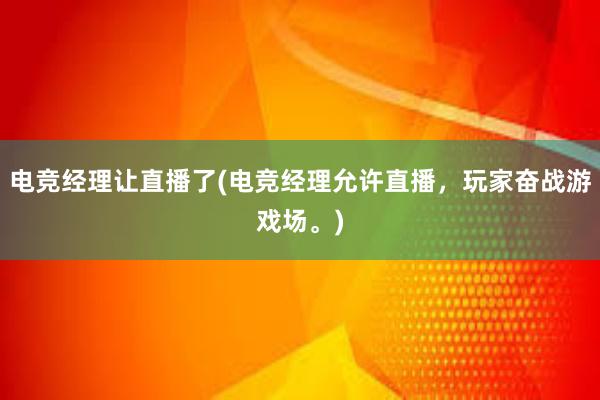 电竞经理让直播了(电竞经理允许直播，玩家奋战游戏场。)